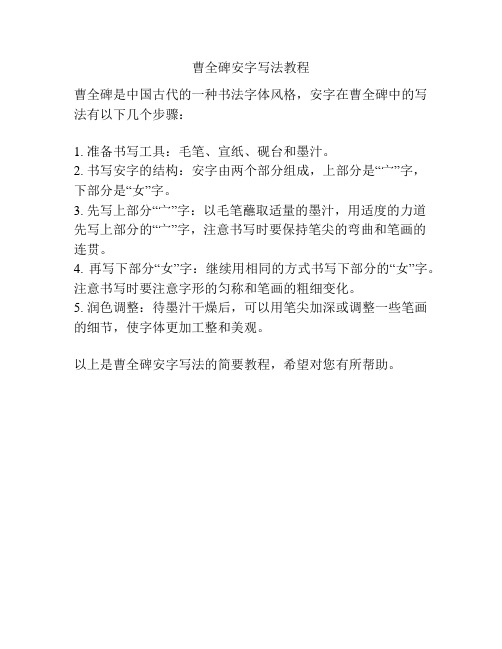 曹全碑安字写法教程

曹全碑是中国古代的一种书法字体风格，安字在曹全碑中的写法有以下几个步骤：

1. 准备书写工具：毛笔、宣纸、砚台和墨汁。
2. 书写安字的结构：安字由两个部分组成，上部分是“宀”字，下部分是“女”字。
3. 先写上部分“宀”字：以毛笔蘸取适量的墨汁，用适度的力道先写上部分的“宀”字，注意书写时要保持笔尖的弯曲和笔画的连贯。
4. 再写下部分“女”字：继续用相同的方式书写下部分的“女”字。注意书写时要注意字形的匀称和笔画的粗细变化。
5. 润色调整：待墨汁干燥后，可以用笔尖加深或调整一些笔画的细节，使字体更加工整和美观。

以上是曹全碑安字写法的简要教程，希望对您有所帮助。